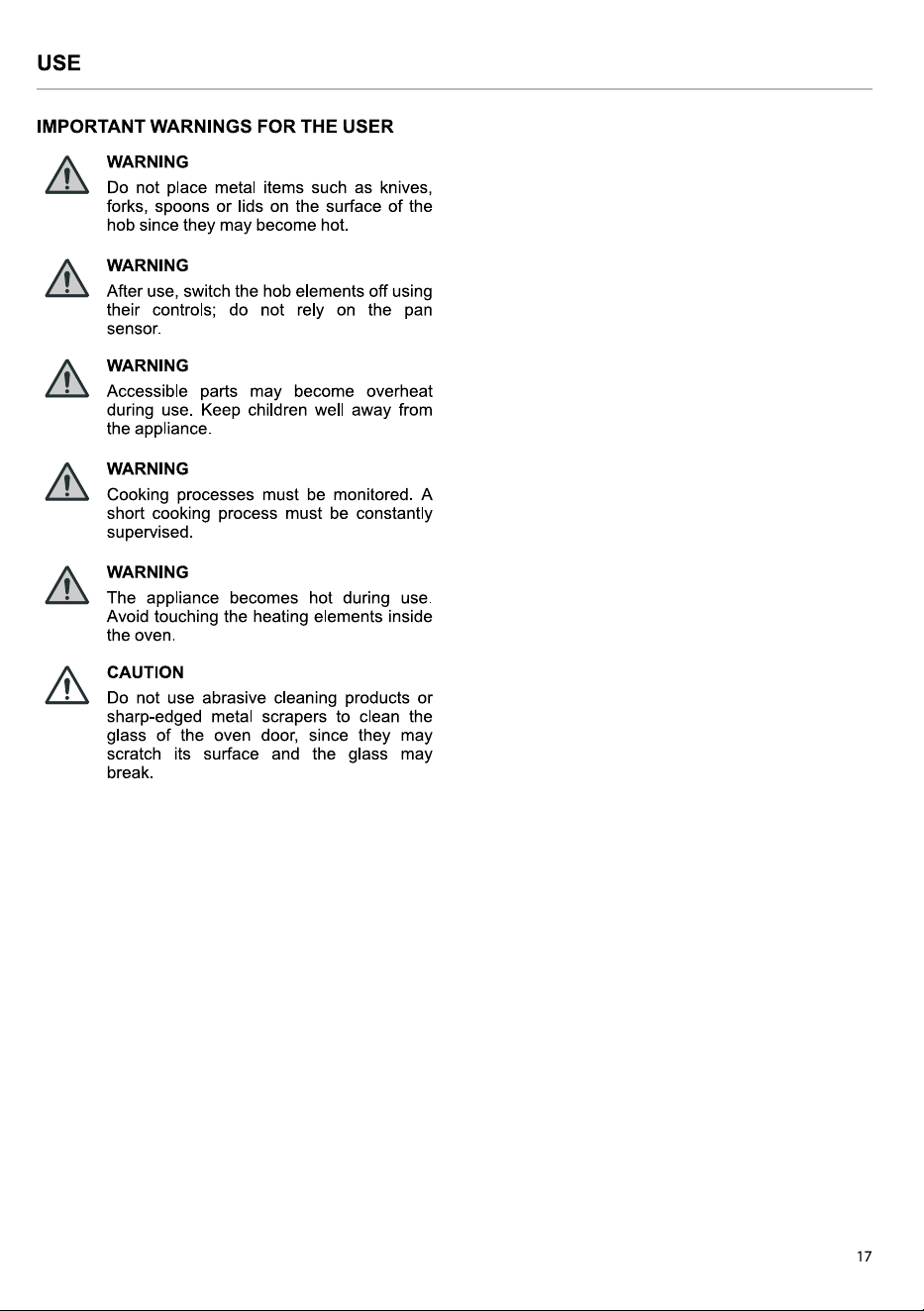 USE

IMPORTANT WARNINGS FOR THE USER

WARNING
Do not place metal items such as knives, forks, spoons or lids on the surface of the hob since they may become hot.

WARNING
After use, switch the hob elements off using their controls; do not rely on the pan sensor.

WARNING
Accessible parts may become overheat during use. Keep children well away from the appliance.

WARNING
Cooking processes must be monitored. A short cooking process must be constantly supervised.

WARNING
The appliance becomes hot during use. Avoid touching the heating elements inside the oven.

CAUTION
Do not use abrasive cleaning products or sharp-edged metal scrapers to clean the glass of the oven door, since they may scratch its surface and the glass may break.

17